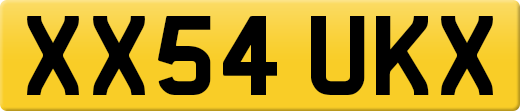 XX54 UKX